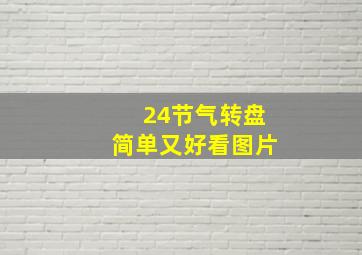 24节气转盘
简单又好看图片